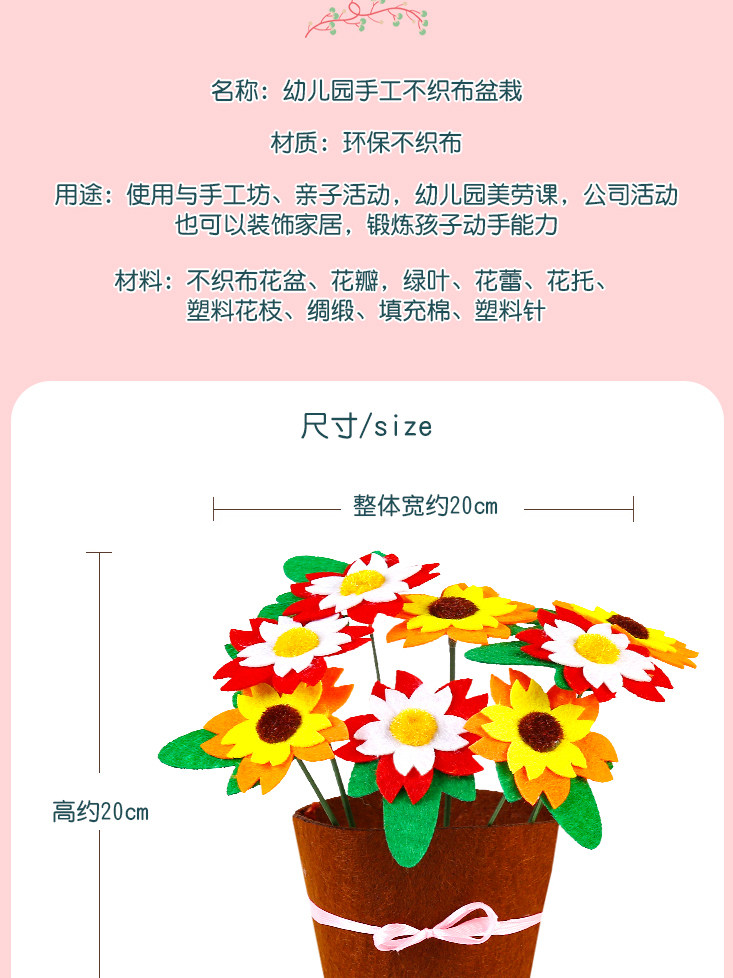 名称：幼儿园手工不织布盆栽

材质：环保不织布

用途：使用与手工坊、亲子活动，幼儿园美劳课，公司活动
也可以装饰家居，锻炼孩子动手能力

材料：不织布花盆、花瓣，绿叶、花蕾、花托、
塑料花枝、绸缎、填充棉、塑料针

尺寸/size

整体宽约20cm

高约20cm